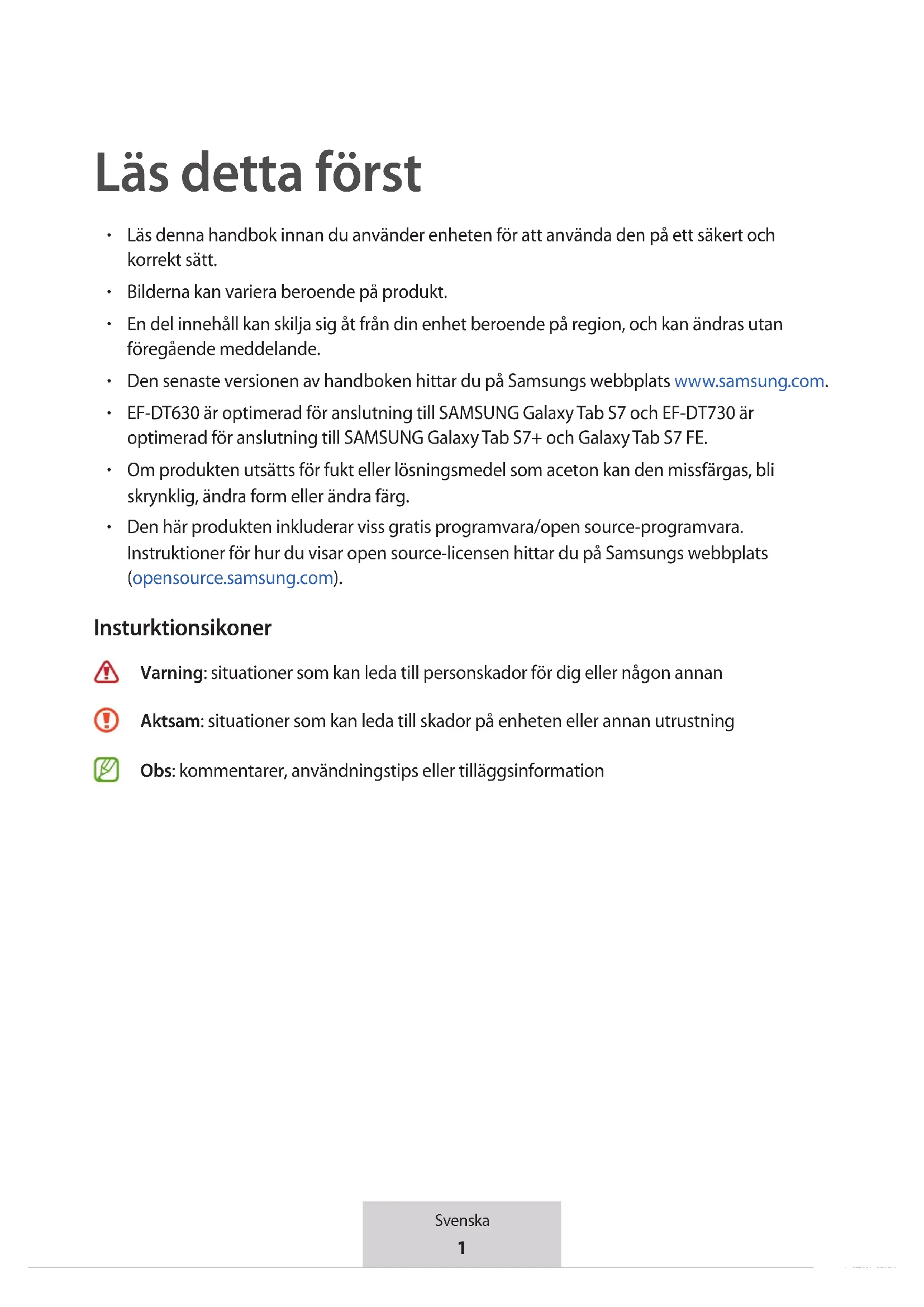 Läs detta först

• Läs denna handbok innan du använder enheten för att använda den på ett säkert och korrekt sätt.

• Bilderna kan variera beroende på produkt.

• En del innehåll kan skilja sig åt från din enhet beroende på region, och kan ändras utan föregående meddelande.

• Den senaste versionen av handboken hittar du på Samsungs webbplats www.samsung.com.

• EF-DT630 är optimerad för anslutning till SAMSUNG Galaxy Tab S7 och EF-DT730 är optimerad för anslutning till SAMSUNG Galaxy Tab S7+ och Galaxy Tab S7 FE.

• Om produkten utsätts för fukt eller lösningsmedel som aceton kan den missfärgas, bli skrynklig, ändra form eller ändra färg.

• Den här produkten inkluderar viss gratis programvara/open source-programvara. Instruktioner för hur du visar open source-licensen hittar du på Samsungs webbplats (opensource.samsung.com).

Insturktionsikoner

Varning: situationer som kan leda till personskador för dig eller någon annan

Aktsam: situationer som kan leda till skador på enheten eller annan utrustning

Obs: kommentarer, användningstips eller tilläggsinformation

Svenska
1